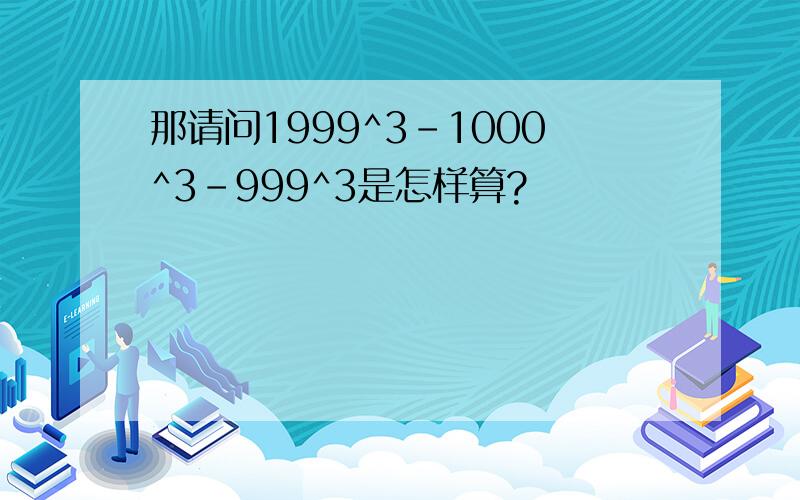 那请问1999^3-1000^3-999^3是怎样算?

E-LEARNING